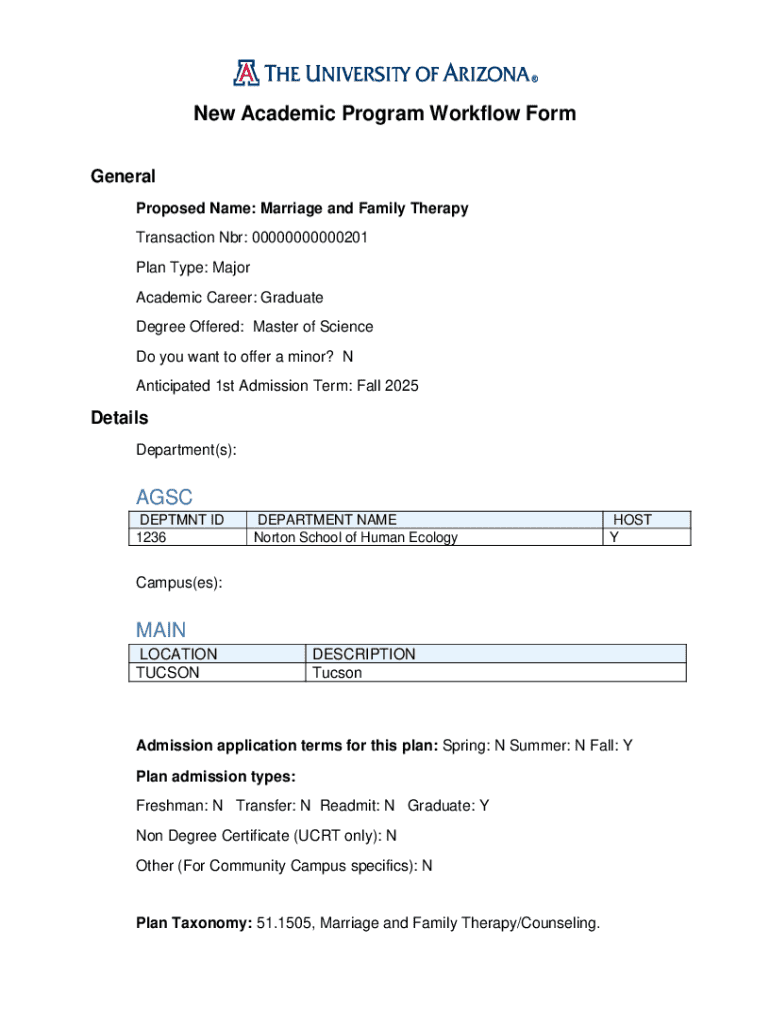 THE UNIVERSITY OF ARIZONA®

New Academic Program Workflow Form

General

Proposed Name: Marriage and Family Therapy

Transaction Nbr: 00000000000201

Plan Type: Major

Academic Career: Graduate

Degree Offered: Master of Science

Do you want to offer a minor? N

Anticipated 1st Admission Term: Fall 2025

Details

Department(s):

AGSC

| DEPTMNT ID | DEPARTMENT NAME | HOST |
|---|---|---|
| 1236 | Norton School of Human Ecology | Y |

Campus(es):

MAIN

| LOCATION | DESCRIPTION |
|---|---|
| TUCSON | Tucson |

Admission application terms for this plan: Spring: N Summer: N Fall: Y

Plan admission types:

Freshman: N Transfer: N Readmit: N Graduate: Y

Non Degree Certificate (UCRT only): N

Other (For Community Campus specifics): N

Plan Taxonomy: 51.1505, Marriage and Family Therapy/Counseling.